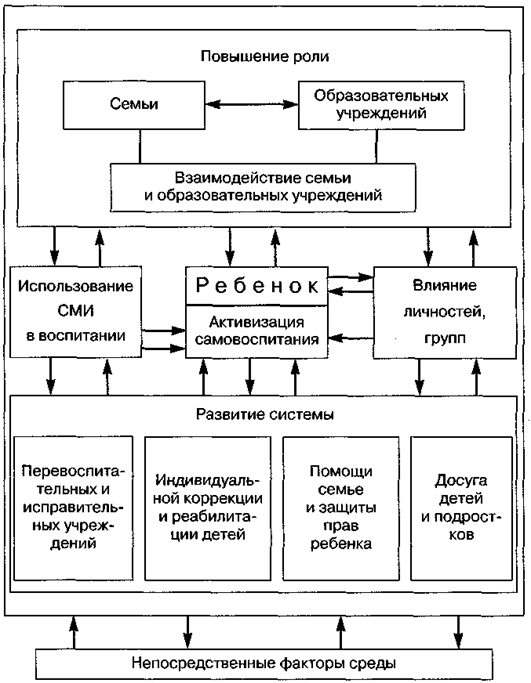 Повышение роли

Семьи

Образовательных учреждений

Взаимодействие семьи и образовательных учреждений

Использование СМИ в воспитании

Ребенок

Активизация самовоспитания

Влияние личностей, групп

Развитие системы

Перевоспитательных и исправительных учреждений

Индивидуальной коррекции и реабилитации детей

Помощи семье и защиты прав ребенка

Досуга детей и подростков

Непосредственные факторы среды